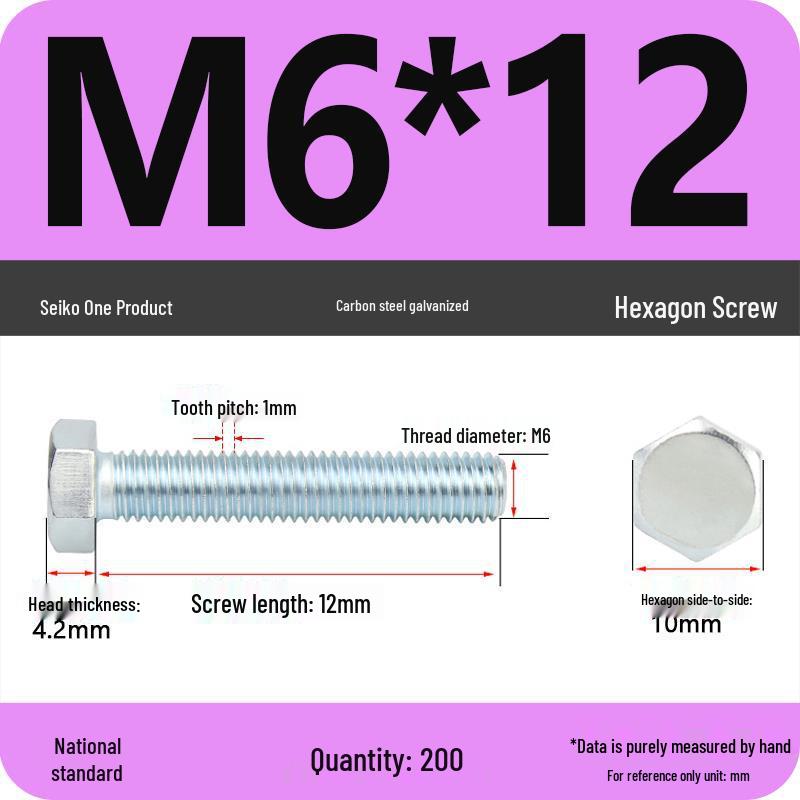 M6*12

Seiko One Product

Carbon steel galvanized

Hexagon Screw

Tooth pitch: 1mm

Thread diameter: M6

Head thickness: 4.2mm

Screw length: 12mm

Hexagon side-to-side: 10mm

National standard

Quantity: 200

*Data is purely measured by hand

For reference only unit: mm